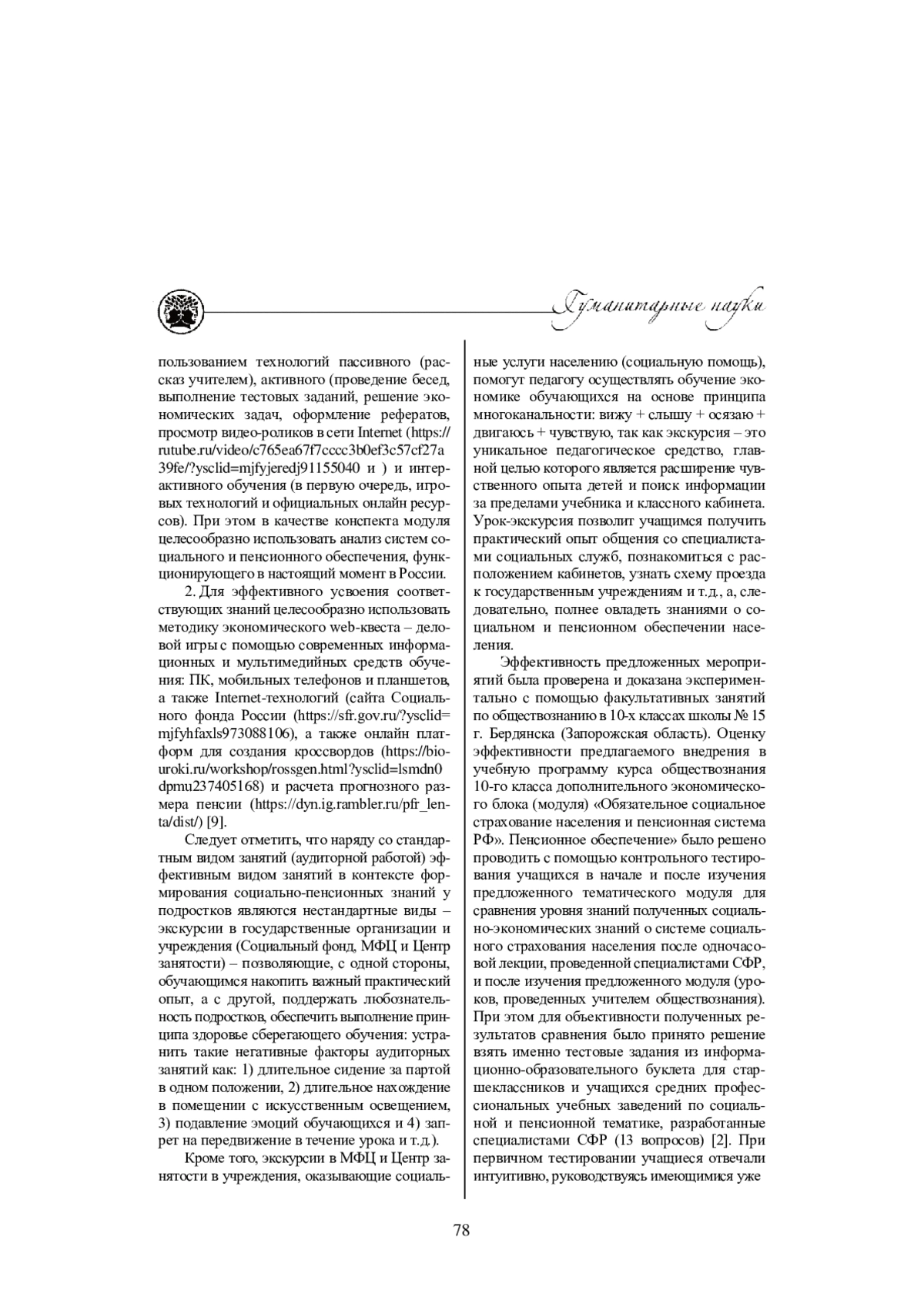 Гуманитарные науки

пользованием технологий пассивного (рассказ учителем), активного (проведение бесед, выполнение тестовых заданий, решение экономических задач, оформление рефератов, просмотр видео-роликов в сети Internet (https://rutube.ru/video/c765ea67f7cccc3b0ef3c57cf27a39fe/?ysclid=mjfyjeredj91155040 и ) и интерактивного обучения (в первую очередь, игровых технологий и официальных онлайн ресурсов). При этом в качестве конспекта модуля целесообразно использовать анализ систем социального и пенсионного обеспечения, функционирующего в настоящий момент в России.

2. Для эффективного усвоения соответствующих знаний целесообразно использовать методику экономического web-квеста – деловой игры с помощью современных информационных и мультимедийных средств обучения: ПК, мобильных телефонов и планшетов, а также Internet-технологий (сайта Социального фонда России (https://sfr.gov.ru/?ysclid=mjfyhfaxls973088106), а также онлайн платформ для создания кроссвордов (https://biouroki.ru/workshop/rossgen.html?ysclid=lsmdn0dpmu237405168) и расчета прогнозного размера пенсии (https://dyn.ig.rambler.ru/pfr_lenta/dist/) [9].

Следует отметить, что наряду со стандартным видом занятий (аудиторной работой) эффективным видом занятий в контексте формирования социально-пенсионных знаний у подростков являются нестандартные виды – экскурсии в государственные организации и учреждения (Социальный фонд, МФЦ и Центр занятости) – позволяющие, с одной стороны, обучающимся накопить важный практический опыт, а с другой, поддержать любознательность подростков, обеспечить выполнение принципа здоровье сберегающего обучения: устранить такие негативные факторы аудиторных занятий как: 1) длительное сидение за партой в одном положении, 2) длительное нахождение в помещении с искусственным освещением, 3) подавление эмоций обучающихся и 4) запрет на передвижение в течение урока и т.д.).

Кроме того, экскурсии в МФЦ и Центр занятости в учреждения, оказывающие социальные услуги населению (социальную помощь), помогут педагогу осуществлять обучение экономике обучающихся на основе принципа многоканальности: вижу + слышу + осязаю + двигаюсь + чувствую, так как экскурсия – это уникальное педагогическое средство, главной целью которого является расширение чувственного опыта детей и поиск информации за пределами учебника и классного кабинета. Урок-экскурсия позволит учащимся получить практический опыт общения со специалистами социальных служб, познакомиться с расположением кабинетов, узнать схему проезда к государственным учреждениям и т.д., а, следовательно, полнее овладеть знаниями о социальном и пенсионном обеспечении населения.

Эффективность предложенных мероприятий была проверена и доказана экспериментально с помощью факультативных занятий по обществознанию в 10-х классах школы № 15 г. Бердянска (Запорожская область). Оценку эффективности предлагаемого внедрения в учебную программу курса обществознания 10-го класса дополнительного экономического блока (модуля) «Обязательное социальное страхование населения и пенсионная система РФ». Пенсионное обеспечение» было решено проводить с помощью контрольного тестирования учащихся в начале и после изучения предложенного тематического модуля для сравнения уровня знаний полученных социально-экономических знаний о системе социального страхования населения после одночасовой лекции, проведенной специалистами СФР, и после изучения предложенного модуля (уроков, проведенных учителем обществознания). При этом для объективности полученных результатов сравнения было принято решение взять именно тестовые задания из информационно-образовательного буклета для старшеклассников и учащихся средних профессиональных учебных заведений по социальной и пенсионной тематике, разработанные специалистами СФР (13 вопросов) [2]. При первичном тестировании учащиеся отвечали интуитивно, руководствуясь имеющимися уже

78